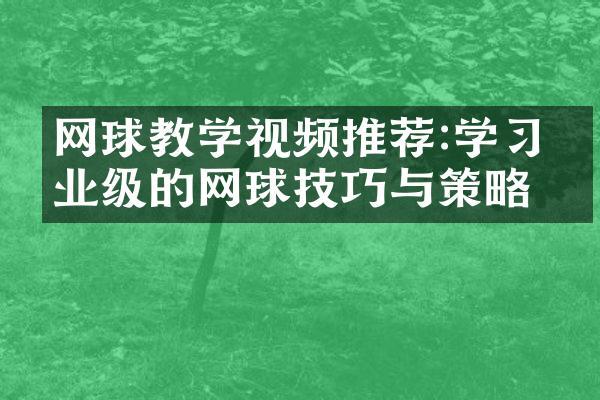 网球教学视频推荐:学习业级的网球技巧与策略